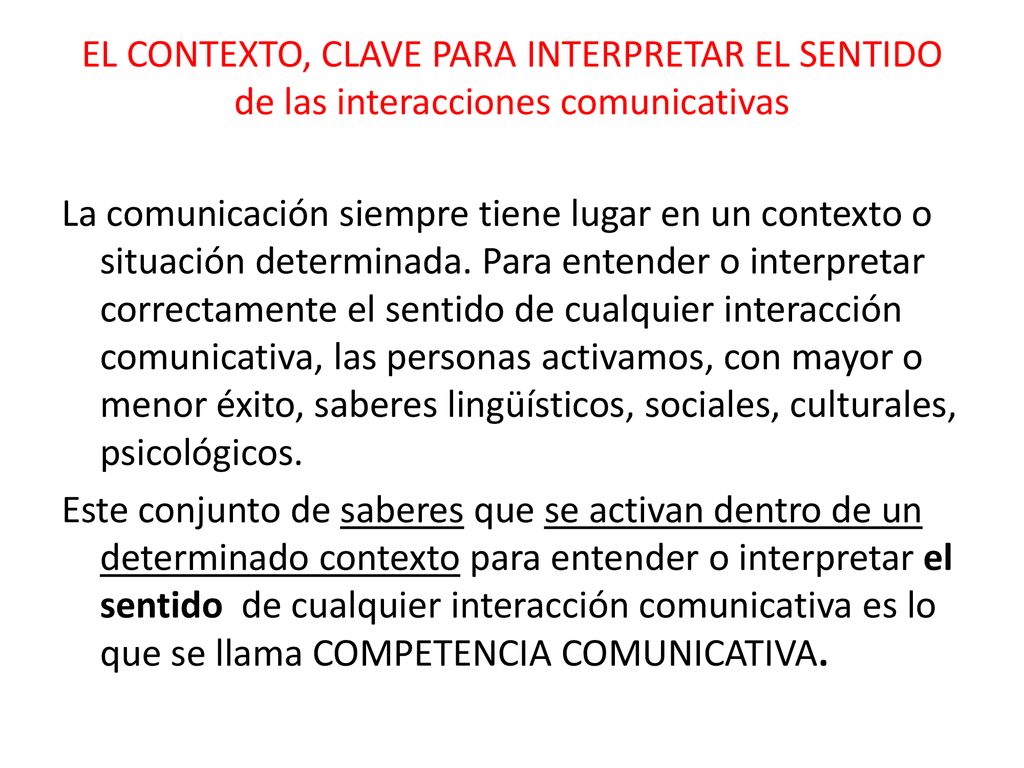 EL CONTEXTO, CLAVE PARA INTERPRETAR EL SENTIDO de las interacciones comunicativas

La comunicación siempre tiene lugar en un contexto o situación determinada. Para entender o interpretar correctamente el sentido de cualquier interacción comunicativa, las personas activamos, con mayor o menor éxito, saberes lingüísticos, sociales, culturales, psicológicos.

Este conjunto de saberes que se activan dentro de un determinado contexto para entender o interpretar el sentido de cualquier interacción comunicativa es lo que se llama COMPETENCIA COMUNICATIVA.